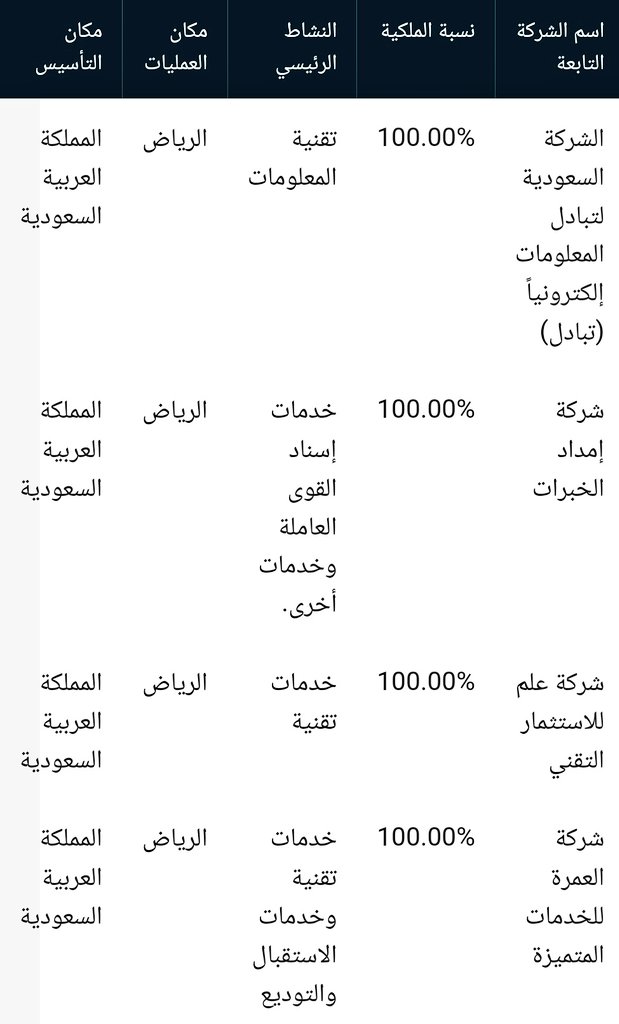 | اسم الشركة التابعة | نسبة الملكية | النشاط الرئيسي | مكان العمليات | مكان التأسيس |
|---|---|---|---|---|
| الشركة السعودية لتبادل المعلومات إلكترونياً (تبادل) | 100.00% | تقنية المعلومات | الرياض | المملكة العربية السعودية |
| شركة إمداد الخبرات | 100.00% | خدمات إسناد القوى العاملة وخدمات أخرى. | الرياض | المملكة العربية السعودية |
| شركة علم للاستثمار التقني | 100.00% | خدمات تقنية | الرياض | المملكة العربية السعودية |
| شركة العمرة للخدمات المتميزة | 100.00% | خدمات تقنية وخدمات الاستقبال والتوديع | الرياض | المملكة العربية السعودية |